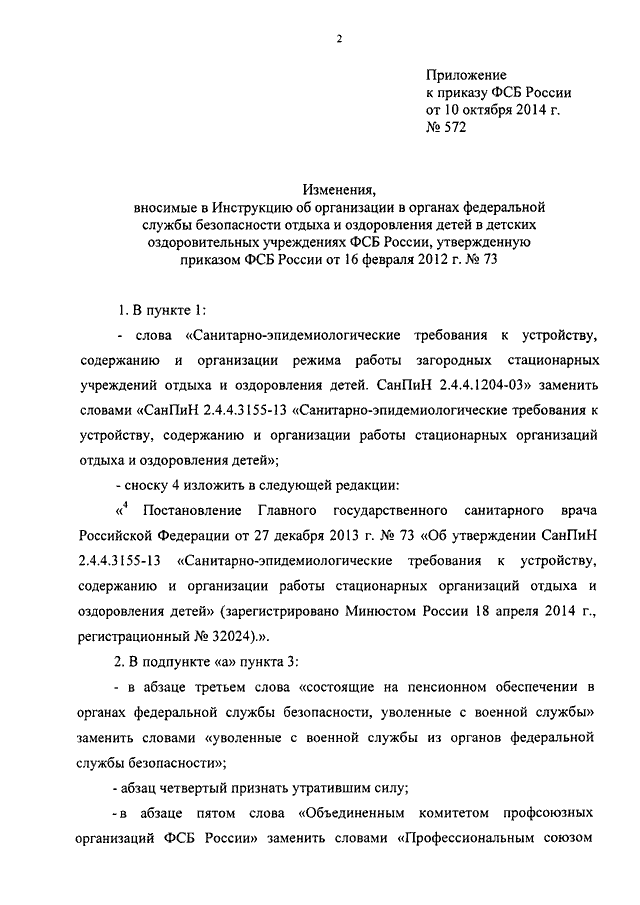 2

Приложение
к приказу ФСБ России
от 10 октября 2014 г.
№ 572

Изменения,
вносимые в Инструкцию об организации в органах федеральной службы безопасности отдыха и оздоровления детей в детских оздоровительных учреждениях ФСБ России, утвержденную приказом ФСБ России от 16 февраля 2012 г. № 73

1. В пункте 1:

- слова «Санитарно-эпидемиологические требования к устройству, содержанию и организации режима работы загородных стационарных учреждений отдыха и оздоровления детей. СанПиН 2.4.4.1204-03» заменить словами «СанПиН 2.4.4.3155-13 «Санитарно-эпидемиологические требования к устройству, содержанию и организации работы стационарных организаций отдыха и оздоровления детей»;

- сноску 4 изложить в следующей редакции:

«$^4$ Постановление Главного государственного санитарного врача Российской Федерации от 27 декабря 2013 г. № 73 «Об утверждении СанПиН 2.4.4.3155-13 «Санитарно-эпидемиологические требования к устройству, содержанию и организации работы стационарных организаций отдыха и оздоровления детей» (зарегистрировано Минюстом России 18 апреля 2014 г., регистрационный № 32024).».

2. В подпункте «а» пункта 3:

- в абзаце третьем слова «состоящие на пенсионном обеспечении в органах федеральной службы безопасности, уволенные с военной службы» заменить словами «уволенные с военной службы из органов федеральной службы безопасности»;

- абзац четвертый признать утратившим силу;

- в абзаце пятом слова «Объединенным комитетом профсоюзных организаций ФСБ России» заменить словами «Профессиональным союзом